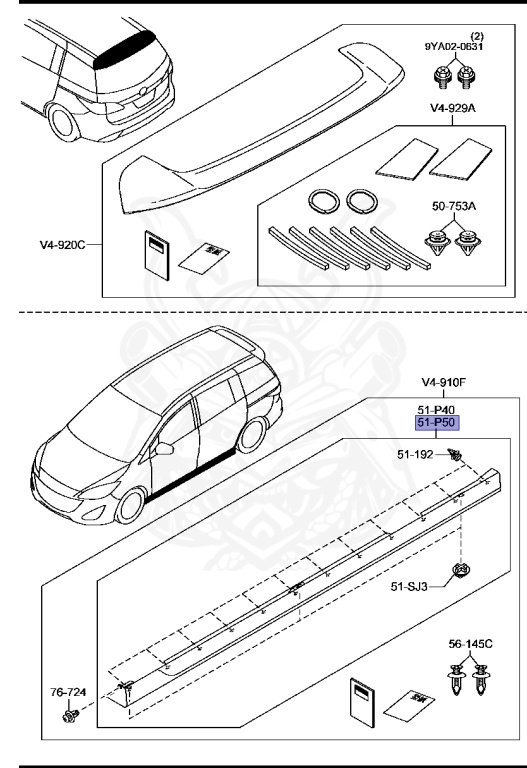 (2)
9YA02-0631
V4-929A
50-753A
V4-920C
V4-910F
51-P40
51-P50
51-192
51-SJ3
56-145C
76-724